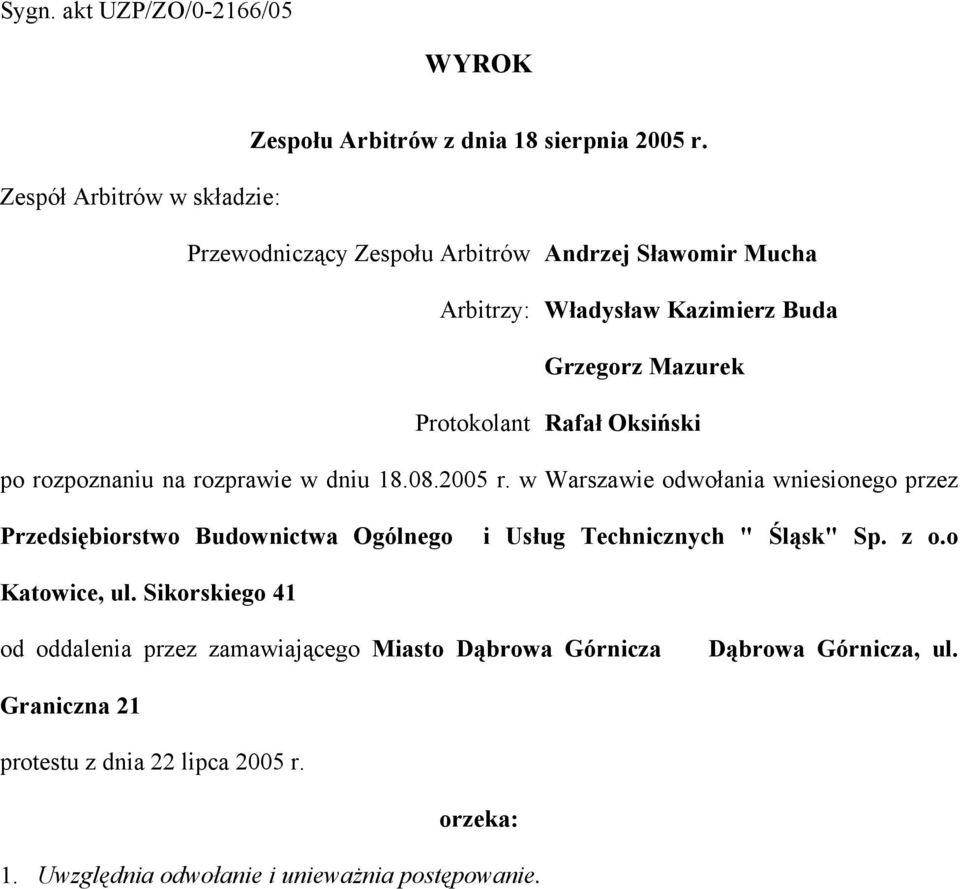 Sygn. akt UZP/ZO/0-2166/05

WYROK

Zespołu Arbitrów z dnia 18 sierpnia 2005 r.

Zespół Arbitrów w składzie:

Przewodniczący Zespołu Arbitrów Andrzej Sławomir Mucha

Arbitrzy: Władysław Kazimierz Buda

Grzegorz Mazurek

Protokolant Rafał Oksiński

po rozpoznaniu na rozprawie w dniu 18.08.2005 r. w Warszawie odwołania wniesionego przez Przedsiębiorstwo Budownictwa Ogólnego i Usług Technicznych " Śląsk" Sp. z o.o Katowice, ul. Sikorskiego 41

od oddalenia przez zamawiającego Miasto Dąbrowa Górnicza Dąbrowa Górnicza, ul. Graniczna 21

protestu z dnia 22 lipca 2005 r.

orzeka:

1. Uwzględnia odwołanie i unieważnia postępowanie.